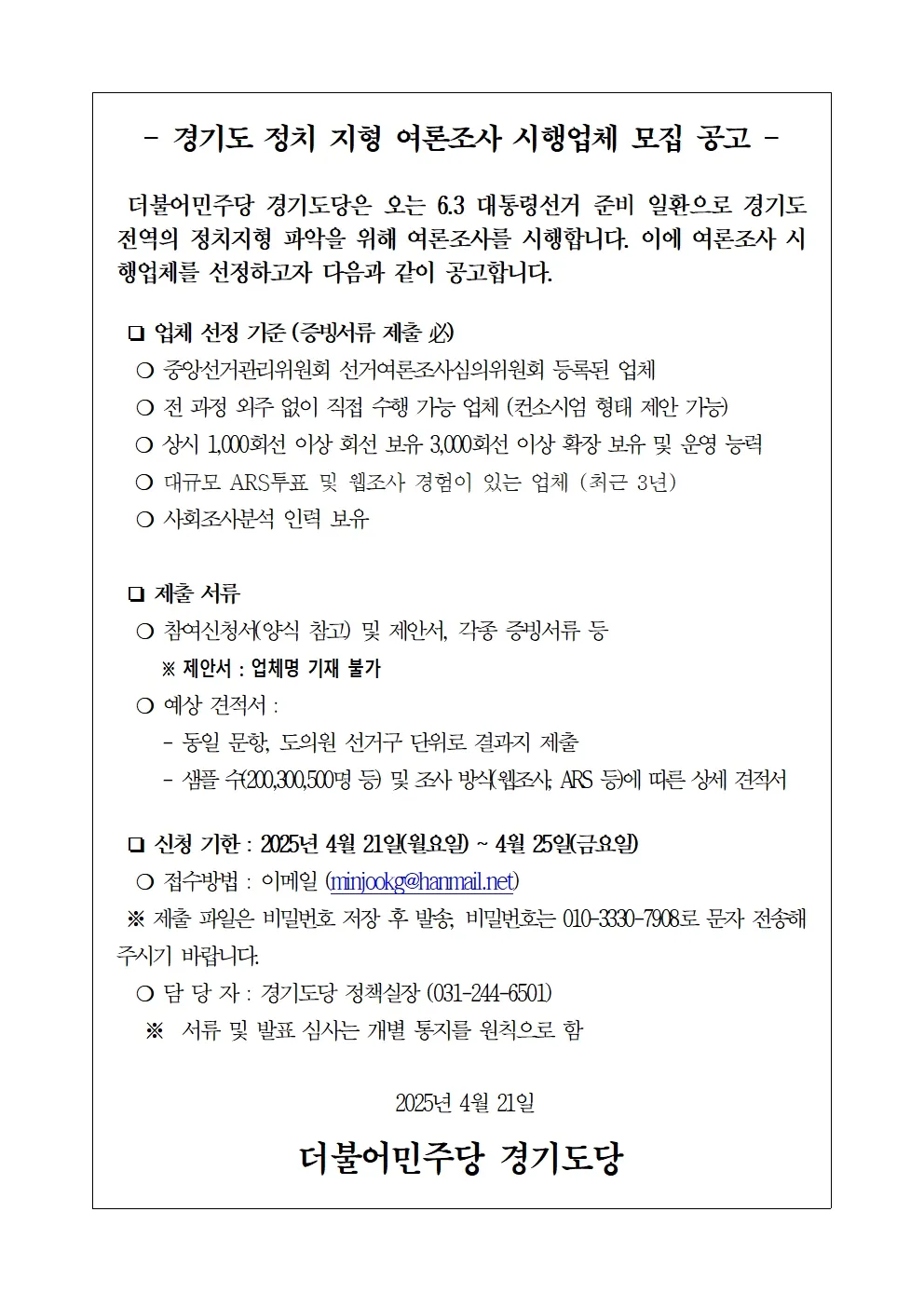 - 경기도 정치 지형 여론조사 시행업체 모집 공고 -

더불어민주당 경기도당은 오는 6.3 대통령선거 준비 일환으로 경기도 전역의 정치지형 파악을 위해 여론조사를 시행합니다. 이에 여론조사 시행업체를 선정하고자 다음과 같이 공고합니다.

❑ 업체 선정 기준 (증빙서류 제출 必)
○ 중앙선거관리위원회 선거여론조사심의위원회 등록된 업체
○ 전 과정 외주 없이 직접 수행 가능 업체 (컨소시엄 형태 제안 가능)
○ 상시 1,000회선 이상 회선 보유 3,000회선 이상 확장 보유 및 운영 능력
○ 대규모 ARS투표 및 웹조사 경험이 있는 업체 (최근 3년)
○ 사회조사분석 인력 보유

❑ 제출 서류
○ 참여신청서(양식 참고) 및 제안서, 각종 증빙서류 등
※ 제안서 : 업체명 기재 불가
○ 예상 견적서 :
- 동일 문항, 도의원 선거구 단위로 결과지 제출
- 샘플 수(200,300,500명 등) 및 조사 방식(웹조사, ARS 등)에 따른 상세 견적서

❑ 신청 기한 : 2025년 4월 21일(월요일) ~ 4월 25일(금요일)
○ 접수방법 : 이메일 (minjookg@hanmail.net)
※ 제출 파일은 비밀번호 저장 후 발송, 비밀번호는 010-3330-7908로 문자 전송해 주시기 바랍니다.
○ 담 당 자 : 경기도당 정책실장 (031-244-6501)
※ 서류 및 발표 심사는 개별 통지를 원칙으로 함

2025년 4월 21일

더불어민주당 경기도당